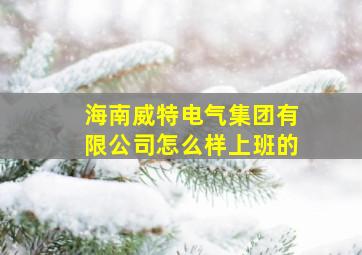 海南威特电气集团有限公司怎么样上班的